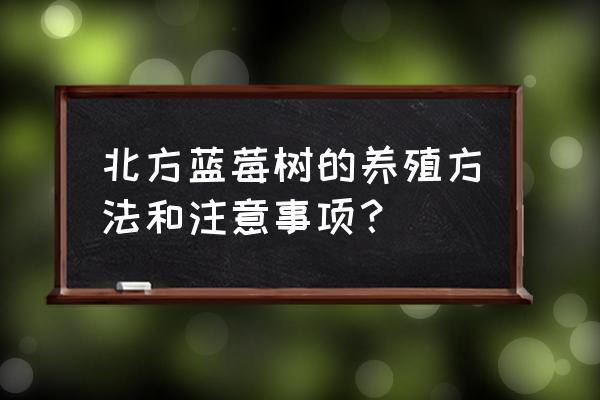 北方蓝莓树的养殖方法和注意事项？